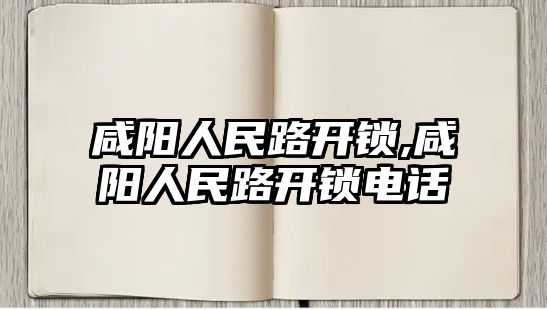 咸阳人民路开锁,咸阳人民路开锁电话